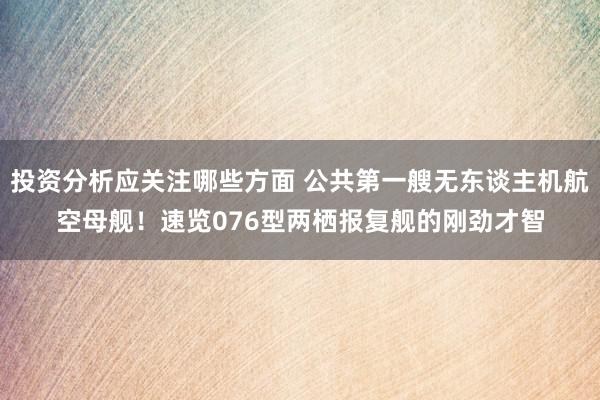 投资分析应关注哪些方面 公共第一艘无东谈主机航空母舰！速览076型两栖报复舰的刚劲才智